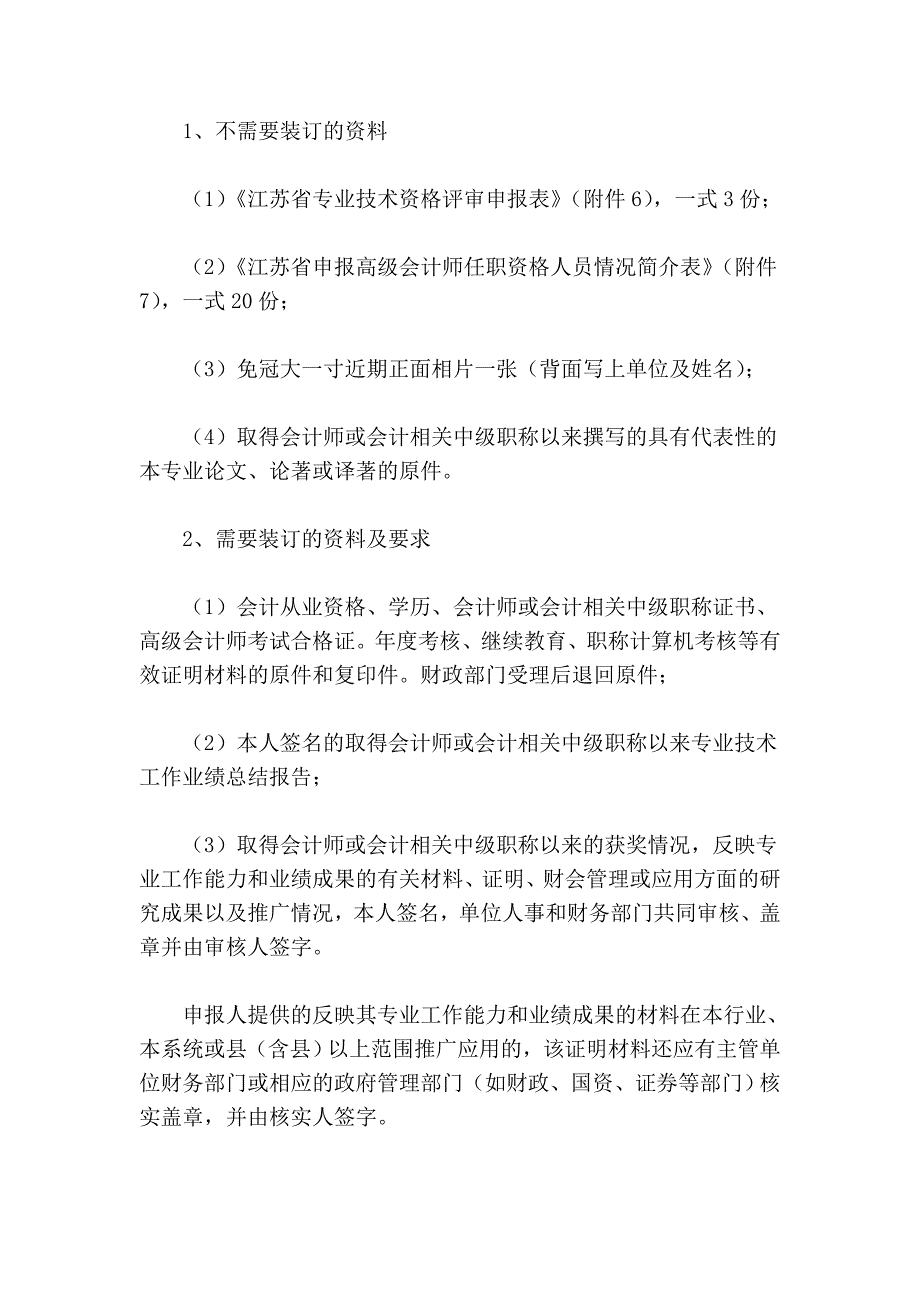 1、不需要装订的资料

（1）《江苏省专业技术资格评审申报表》（附件 6），一式 3 份；

（2）《江苏省申报高级会计师任职资格人员情况简介表》（附件 7），一式 20 份；

（3）免冠大一寸近期正面相片一张（背面写上单位及姓名）；

（4）取得会计师或会计相关中级职称以来撰写的具有代表性的本专业论文、论著或译著的原件。

2、需要装订的资料及要求

（1）会计从业资格、学历、会计师或会计相关中级职称证书、高级会计师考试合格证。年度考核、继续教育、职称计算机考核等有效证明材料的原件和复印件。财政部门受理后退回原件；

（2）本人签名的取得会计师或会计相关中级职称以来专业技术工作业绩总结报告；

（3）取得会计师或会计相关中级职称以来的获奖情况，反映专业工作能力和业绩成果的有关材料、证明、财会管理或应用方面的研究成果以及推广情况，本人签名，单位人事和财务部门共同审核、盖章并由审核人签字。

申报人提供的反映其专业工作能力和业绩成果的材料在本行业、本系统或县（含县）以上范围推广应用的，该证明材料还应有主管单位财务部门或相应的政府管理部门（如财政、国资、证券等部门）核实盖章，并由核实人签字。